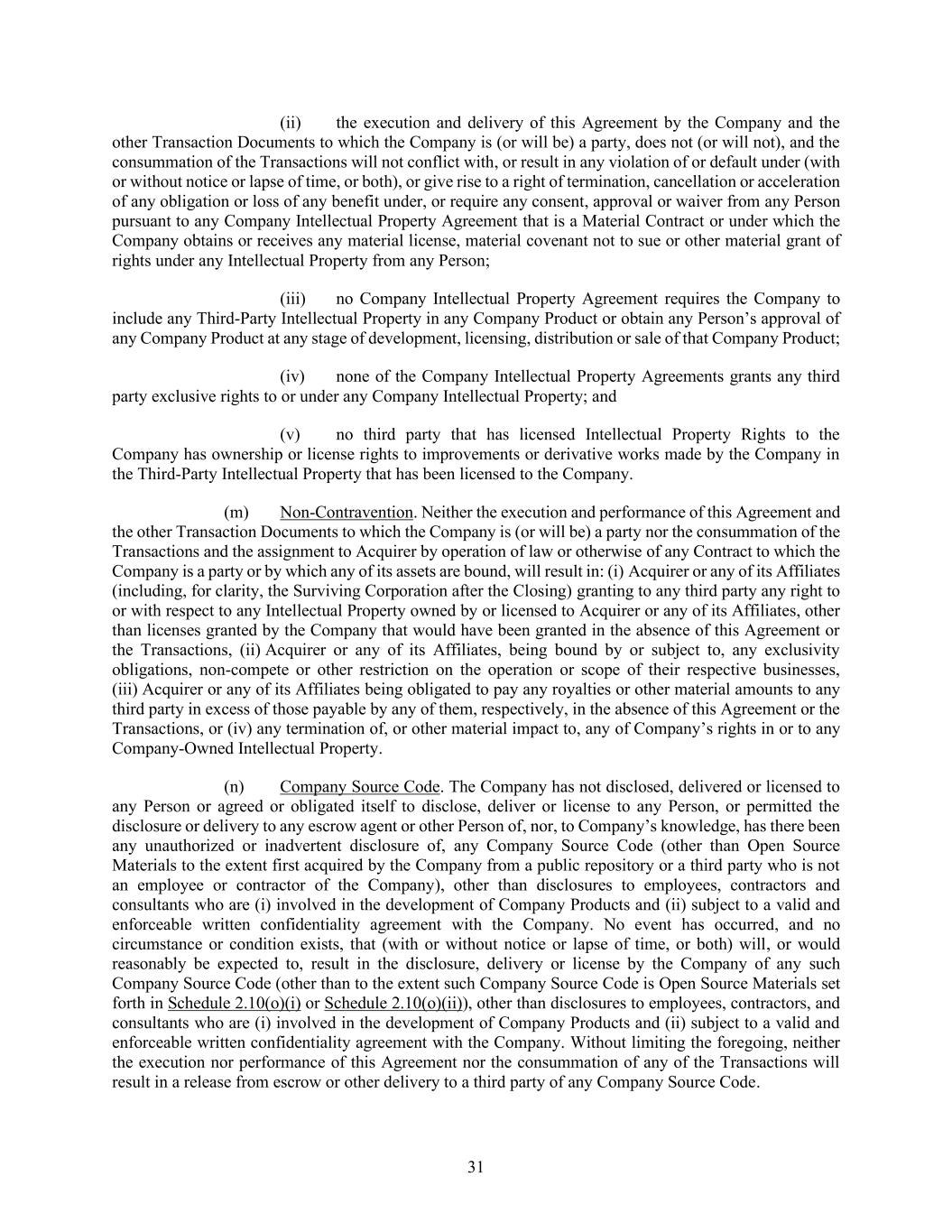 (ii) the execution and delivery of this Agreement by the Company and the other Transaction Documents to which the Company is (or will be) a party, does not (or will not), and the consummation of the Transactions will not conflict with, or result in any violation of or default under (with or without notice or lapse of time, or both), or give rise to a right of termination, cancellation or acceleration of any obligation or loss of any benefit under, or require any consent, approval or waiver from any Person pursuant to any Company Intellectual Property Agreement that is a Material Contract or under which the Company obtains or receives any material license, material covenant not to sue or other material grant of rights under any Intellectual Property from any Person;

(iii) no Company Intellectual Property Agreement requires the Company to include any Third-Party Intellectual Property in any Company Product or obtain any Person's approval of any Company Product at any stage of development, licensing, distribution or sale of that Company Product;

(iv) none of the Company Intellectual Property Agreements grants any third party exclusive rights to or under any Company Intellectual Property; and

(v) no third party that has licensed Intellectual Property Rights to the Company has ownership or license rights to improvements or derivative works made by the Company in the Third-Party Intellectual Property that has been licensed to the Company.

(m) Non-Contravention. Neither the execution and performance of this Agreement and the other Transaction Documents to which the Company is (or will be) a party nor the consummation of the Transactions and the assignment to Acquirer by operation of law or otherwise of any Contract to which the Company is a party or by which any of its assets are bound, will result in: (i) Acquirer or any of its Affiliates (including, for clarity, the Surviving Corporation after the Closing) granting to any third party any right to or with respect to any Intellectual Property owned by or licensed to Acquirer or any of its Affiliates, other than licenses granted by the Company that would have been granted in the absence of this Agreement or the Transactions, (ii) Acquirer or any of its Affiliates, being bound by or subject to, any exclusivity obligations, non-compete or other restriction on the operation or scope of their respective businesses, (iii) Acquirer or any of its Affiliates being obligated to pay any royalties or other material amounts to any third party in excess of those payable by any of them, respectively, in the absence of this Agreement or the Transactions, or (iv) any termination of, or other material impact to, any of Company's rights in or to any Company-Owned Intellectual Property.

(n) Company Source Code. The Company has not disclosed, delivered or licensed to any Person or agreed or obligated itself to disclose, deliver or license to any Person, or permitted the disclosure or delivery to any escrow agent or other Person of, nor, to Company's knowledge, has there been any unauthorized or inadvertent disclosure of, any Company Source Code (other than Open Source Materials to the extent first acquired by the Company from a public repository or a third party who is not an employee or contractor of the Company), other than disclosures to employees, contractors and consultants who are (i) involved in the development of Company Products and (ii) subject to a valid and enforceable written confidentiality agreement with the Company. No event has occurred, and no circumstance or condition exists, that (with or without notice or lapse of time, or both) will, or would reasonably be expected to, result in the disclosure, delivery or license by the Company of any such Company Source Code (other than to the extent such Company Source Code is Open Source Materials set forth in Schedule 2.10(o)(i) or Schedule 2.10(o)(ii)), other than disclosures to employees, contractors, and consultants who are (i) involved in the development of Company Products and (ii) subject to a valid and enforceable written confidentiality agreement with the Company. Without limiting the foregoing, neither the execution nor performance of this Agreement nor the consummation of any of the Transactions will result in a release from escrow or other delivery to a third party of any Company Source Code.

31